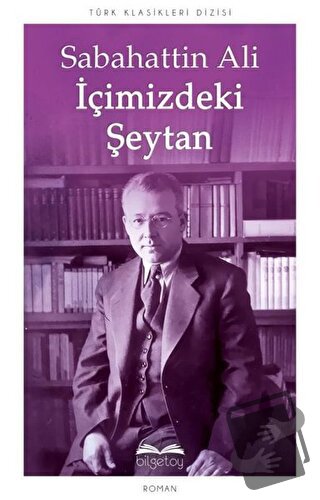 TÜRK KLASİKLERİ DİZİSİ

Sabahattin Ali
İçimizdeki
Şeytan

bilgetoy

ROMAN